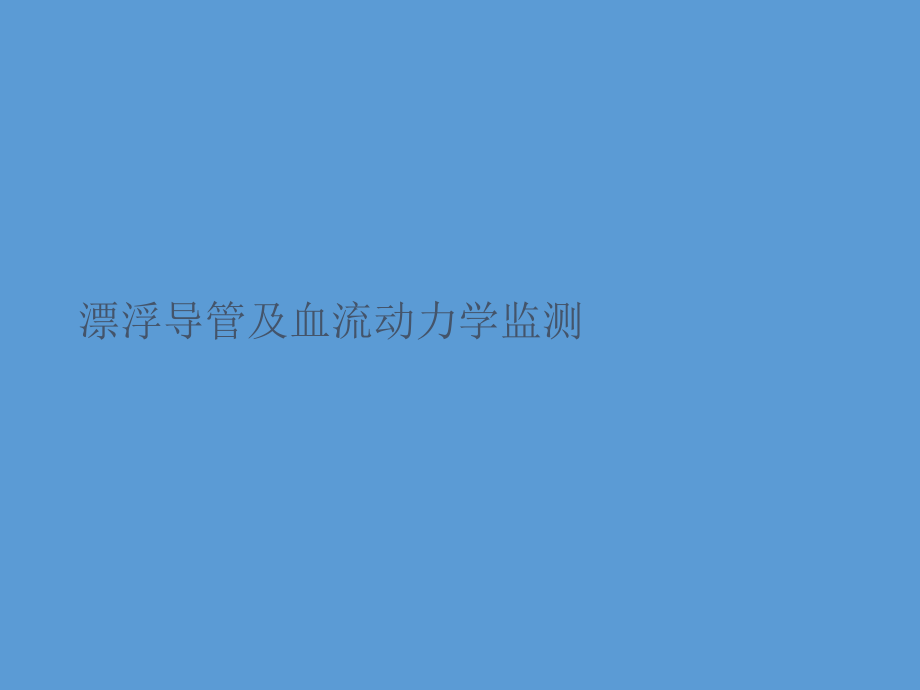 漂浮导管及血流动力学监测